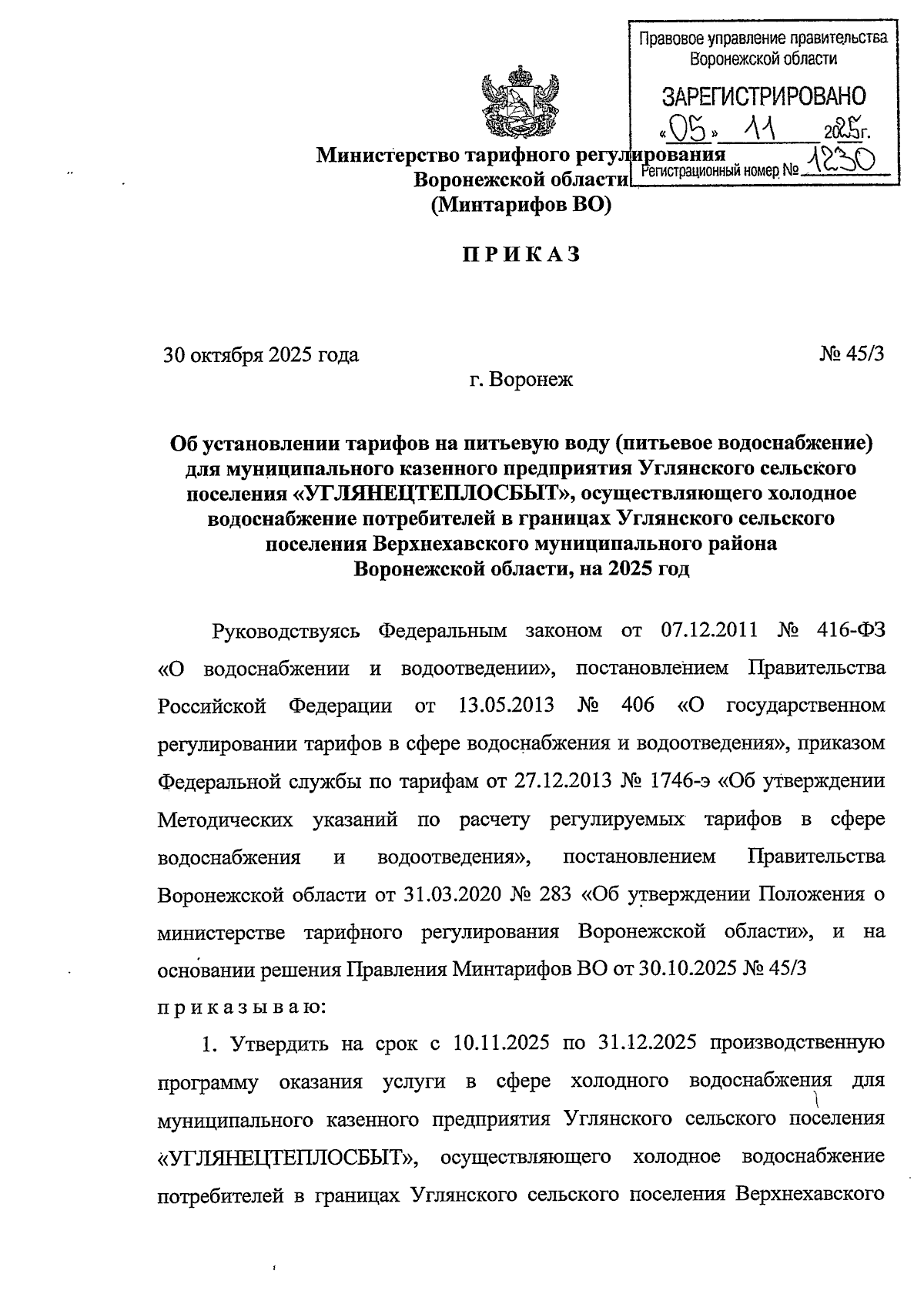 Правовое управление правительства Воронежской области

ЗАРЕГИСТРИРОВАНО

«05» 11 2025г.

Регистрационный номер № 1230

Министерство тарифного регулирования Воронежской области (Минтарифов ВО)

ПРИКАЗ

30 октября 2025 года № 45/3

г. Воронеж

Об установлении тарифов на питьевую воду (питьевое водоснабжение) для муниципального казенного предприятия Углянского сельского поселения «УГЛЯНЕЦТЕПЛОСБЫТ», осуществляющего холодное водоснабжение потребителей в границах Углянского сельского поселения Верхнехавского муниципального района Воронежской области, на 2025 год

Руководствуясь Федеральным законом от 07.12.2011 № 416-ФЗ «О водоснабжении и водоотведении», постановлением Правительства Российской Федерации от 13.05.2013 № 406 «О государственном регулировании тарифов в сфере водоснабжения и водоотведения», приказом Федеральной службы по тарифам от 27.12.2013 № 1746-э «Об утверждении Методических указаний по расчету регулируемых тарифов в сфере водоснабжения и водоотведения», постановлением Правительства Воронежской области от 31.03.2020 № 283 «Об утверждении Положения о министерстве тарифного регулирования Воронежской области», и на основании решения Правления Минтарифов ВО от 30.10.2025 № 45/3

приказываю:

1. Утвердить на срок с 10.11.2025 по 31.12.2025 производственную программу оказания услуги в сфере холодного водоснабжения для муниципального казенного предприятия Углянского сельского поселения «УГЛЯНЕЦТЕПЛОСБЫТ», осуществляющего холодное водоснабжение потребителей в границах Углянского сельского поселения Верхнехавского